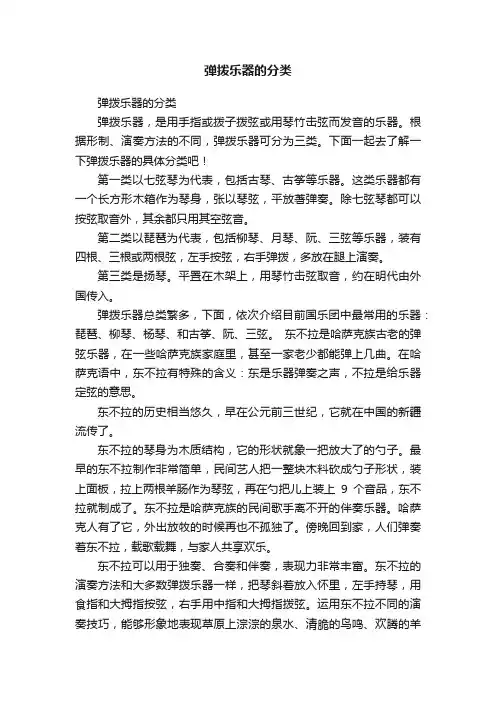 弹拨乐器的分类

弹拨乐器的分类

弹拨乐器，是用手指或拨子拨弦或用琴竹击弦而发音的乐器。根据形制、演奏方法的不同，弹拨乐器可分为三类。下面一起去了解一下弹拨乐器的具体分类吧！

第一类以七弦琴为代表，包括古琴、古筝等乐器。这类乐器都有一个长方形木箱作为琴身，张以琴弦，平放着弹奏。除七弦琴都可以按弦取音外，其余都只用其空弦音。

第二类以琵琶为代表，包括柳琴、月琴、阮、三弦等乐器，装有四根、三根或两根弦，左手按弦，右手弹拨，多放在腿上演奏。

第三类是扬琴。平置在木架上，用琴竹击弦取音，约在明代由外国传入。

弹拨乐器总类繁多，下面，依次介绍目前国乐团中最常用的乐器：琵琶、柳琴、杨琴、和古筝、阮、三弦。 东不拉是哈萨克族古老的弹弦乐器，在一些哈萨克族家庭里，甚至一家老少都能弹上几曲。在哈萨克语中，东不拉有特殊的含义：东是乐器弹奏之声，不拉是给乐器定弦的意思。

东不拉的历史相当悠久，早在公元前三世纪，它就在中国的新疆流传了。

东不拉的琴身为木质结构，它的形状就象一把放大了的勺子。最早的东不拉制作非常简单，民间艺人把一整块木料砍成勺子形状，装上面板，拉上两根羊肠作为琴弦，再在勺把儿上装上 9 个音品，东不拉就制成了。东不拉是哈萨克族的民间歌手离不开的伴奏乐器。哈萨克人有了它，外出放牧的时候再也不孤独了。傍晚回到家，人们弹奏着东不拉，载歌载舞，与家人共享欢乐。

东不拉可以用于独奏、合奏和伴奏，表现力非常丰富。东不拉的演奏方法和大多数弹拨乐器一样，把琴斜着放入怀里，左手持琴，用食指和大拇指按弦，右手用中指和大拇指拨弦。运用东不拉不同的演奏技巧，能够形象地表现草原上淙淙的泉水、清脆的鸟鸣、欢腾的羊